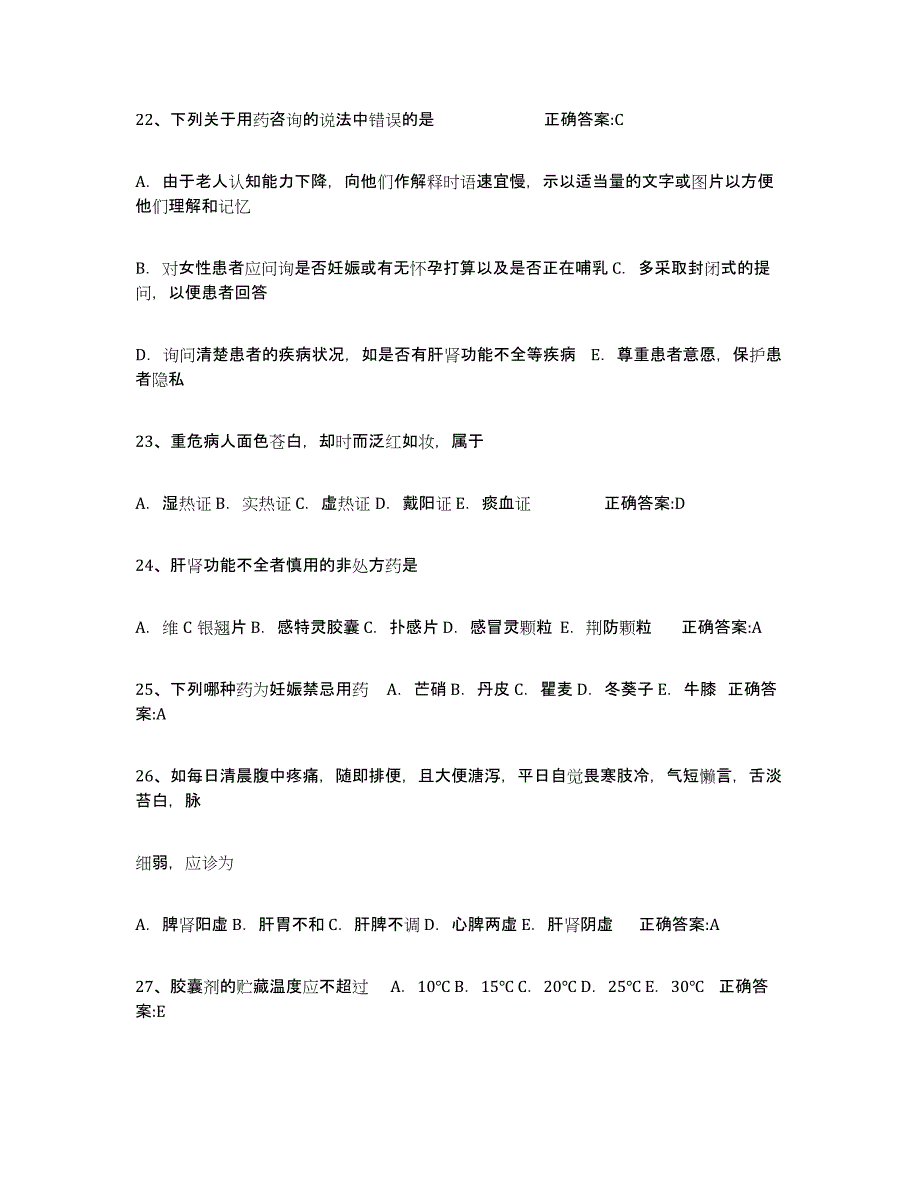 22、下列关于用药咨询的说法中错误的是　　　　　　正确答案:C

A. 由于老人认知能力下降，向他们作解释时语速宜慢，示以适当量的文字或图片以方便他们理解和记忆

B. 对女性患者应问询是否妊娠或有无怀孕打算以及是否正在哺乳 C. 多采取封闭式的提问，以便患者回答

D. 询问清楚患者的疾病状况，如是否有肝肾功能不全等疾病　E. 尊重患者意愿，保护患者隐私

23、重危病人面色苍白，却时而泛红如妆，属于

A. 湿热证 B. 实热证 C. 虚热证 D. 戴阳证 E. 瘀血证　　　　正确答案:D

24、肝肾功能不全者慎用的非处方药是

A. 维 C 银翘片 B. 感特灵胶囊 C. 扑感片 D. 感冒灵颗粒 E. 荆防颗粒　　正确答案:A

25、下列哪种药为妊娠禁忌用药　A. 芒硝 B. 丹皮 C. 瞿麦 D. 冬葵子 E. 牛膝　正确答案:A

26、如每日清晨腹中疼痛，随即排便，且大便溏泻，平日自觉畏寒肢冷，气短懒言，舌淡苔白，脉

细弱，应诊为

A. 脾肾阳虚 B. 肝胃不和 C. 肝脾不调 D. 心脾两虚 E. 肝肾阴虚　　正确答案:A

27、胶囊剂的贮藏温度应不超过　A. 10℃ B. 15℃ C. 20℃ D. 25℃ E. 30℃　正确答案:E